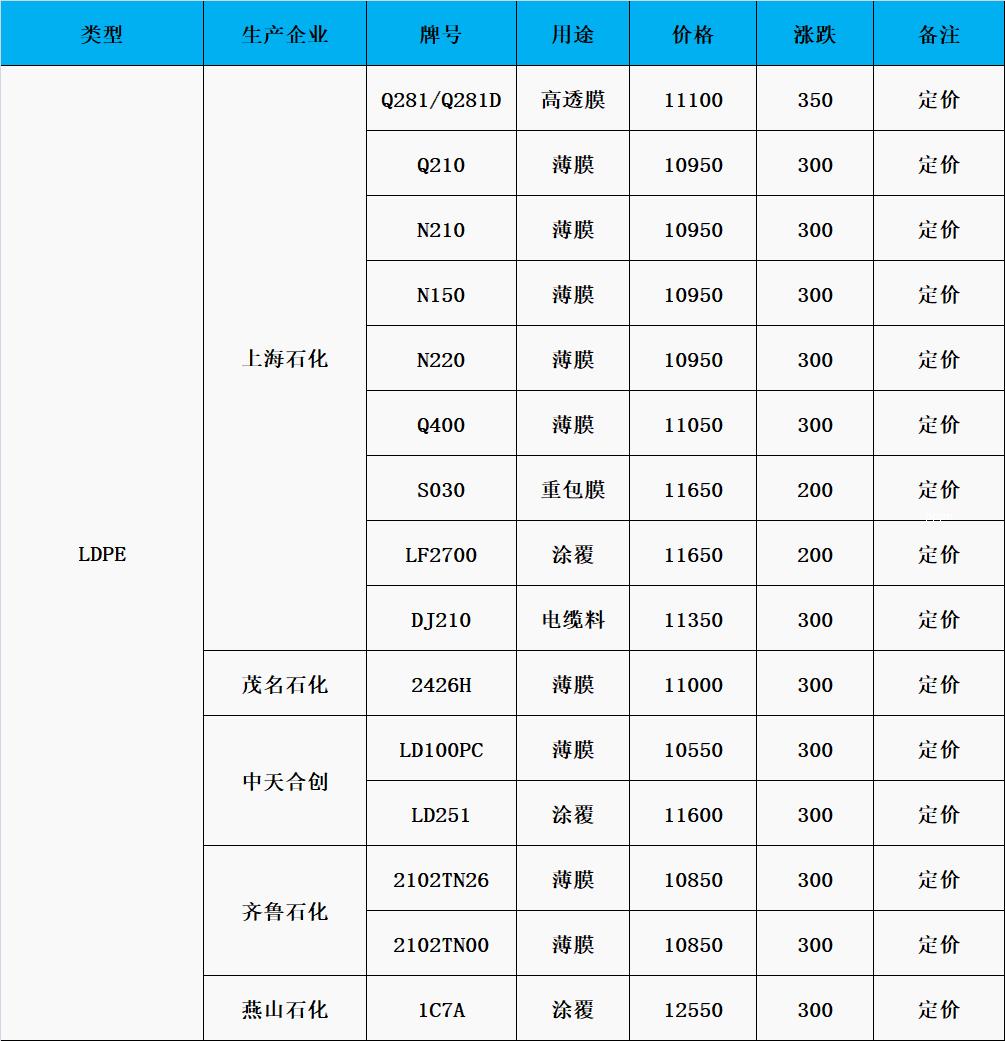 | 类型 | 生产企业 | 牌号 | 用途 | 价格 | 涨跌 | 备注 |
|---|---|---|---|---|---|---|
| LDPE | 上海石化 | Q281/Q281D | 高透膜 | 11100 | 350 | 定价 |
| | | Q210 | 薄膜 | 10950 | 300 | 定价 |
| | | N210 | 薄膜 | 10950 | 300 | 定价 |
| | | N150 | 薄膜 | 10950 | 300 | 定价 |
| | | N220 | 薄膜 | 10950 | 300 | 定价 |
| | | Q400 | 薄膜 | 11050 | 300 | 定价 |
| | | S030 | 重包膜 | 11650 | 200 | 定价 |
| | | LF2700 | 涂覆 | 11650 | 200 | 定价 |
| | | DJ210 | 电缆料 | 11350 | 300 | 定价 |
| | 茂名石化 | 2426H | 薄膜 | 11000 | 300 | 定价 |
| | 中天合创 | LD100PC | 薄膜 | 10550 | 300 | 定价 |
| | | LD251 | 涂覆 | 11600 | 300 | 定价 |
| | 齐鲁石化 | 2102TN26 | 薄膜 | 10850 | 300 | 定价 |
| | | 2102TN00 | 薄膜 | 10850 | 300 | 定价 |
| | 燕山石化 | 1C7A | 涂覆 | 12550 | 300 | 定价 |